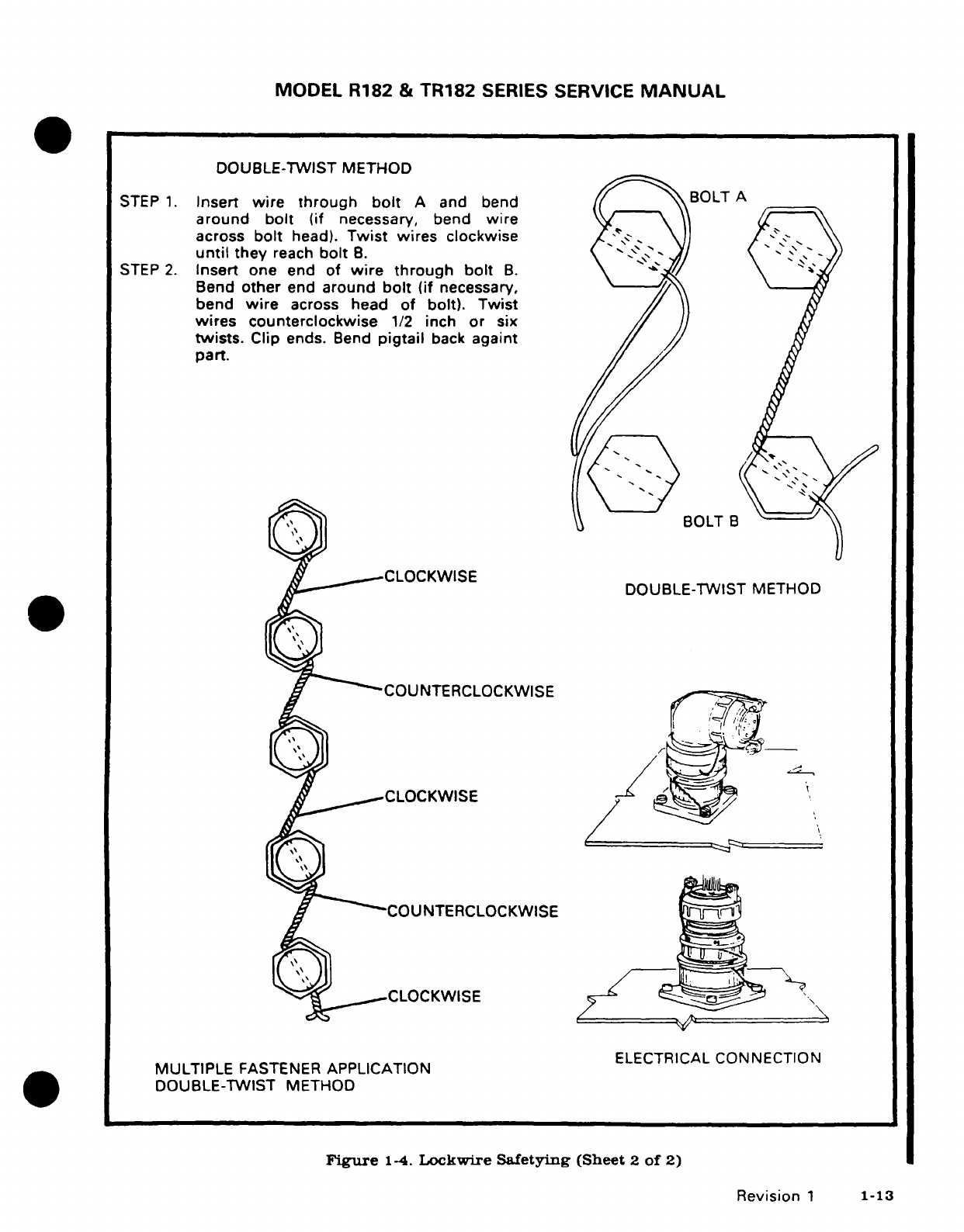 MODEL R182 & TR182 SERIES SERVICE MANUAL

DOUBLE-TWIST METHOD

STEP 1. Insert wire through bolt A and bend around bolt (if necessary, bend wire across bolt head). Twist wires clockwise until they reach bolt B.

STEP 2. Insert one end of wire through bolt B. Bend other end around bolt (if necessary, bend wire across head of bolt). Twist wires counterclockwise 1/2 inch or six twists. Clip ends. Bend pigtail back againt part.

BOLT A

BOLT B

DOUBLE-TWIST METHOD

CLOCKWISE

COUNTERCLOCKWISE

CLOCKWISE

COUNTERCLOCKWISE

CLOCKWISE

MULTIPLE FASTENER APPLICATION
DOUBLE-TWIST METHOD

ELECTRICAL CONNECTION

Figure 1-4. Lockwire Safetying (Sheet 2 of 2)

Revision 1 1-13